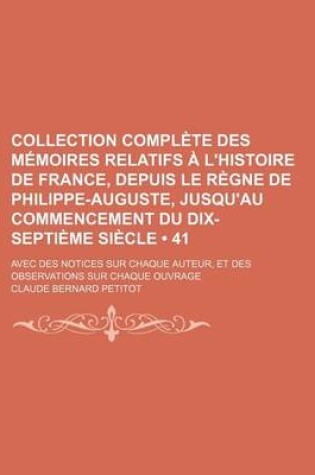 COLLECTION COMPLÈTE DES MÉMOIRES RELATIFS À L'HISTOIRE DE FRANCE, DEPUIS LE RÈGNE DE PHILIPPE-AUGUSTE, JUSQU'AU COMMENCEMENT DU DIX-SEPTIÈME SIÈCLE • 41

AVEC DES NOTICES SUR CHAQUE AUTEUR, ET DES OBSERVATIONS SUR CHAQUE OUVRAGE

CLAUDE BERNARD PETITOT